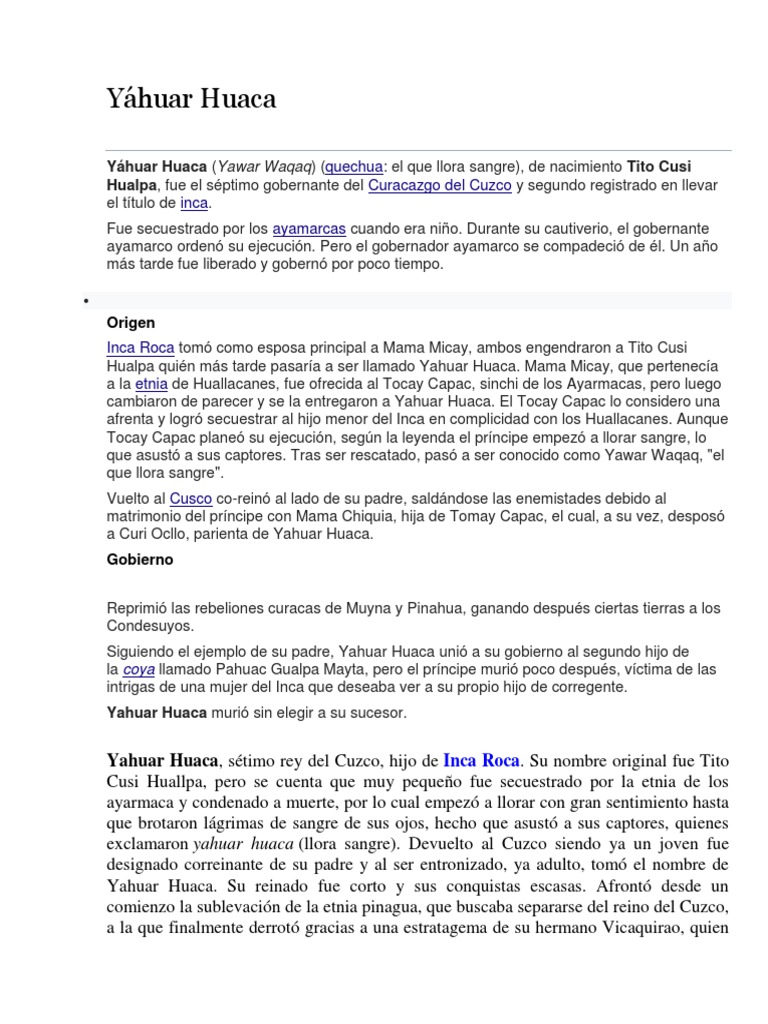 Yáhuar Huaca

Yáhuar Huaca (Yawar Waqaq) (quechua: el que llora sangre), de nacimiento Tito Cusi Hualpa, fue el séptimo gobernante del Curacazgo del Cuzco y segundo registrado en llevar el título de inca.

Fue secuestrado por los ayamarcas cuando era niño. Durante su cautiverio, el gobernante ayamarco ordenó su ejecución. Pero el gobernador ayamarco se compadeció de él. Un año más tarde fue liberado y gobernó por poco tiempo.

•

Origen

Inca Roca tomó como esposa principal a Mama Micay, ambos engendraron a Tito Cusi Hualpa quién más tarde pasaría a ser llamado Yahuar Huaca. Mama Micay, que pertenecía a la etnia de Huallacanes, fue ofrecida al Tocay Capac, sinchi de los Ayarmacas, pero luego cambiaron de parecer y se la entregaron a Yahuar Huaca. El Tocay Capac lo considero una afrenta y logró secuestrar al hijo menor del Inca en complicidad con los Huallacanes. Aunque Tocay Capac planeó su ejecución, según la leyenda el príncipe empezó a llorar sangre, lo que asustó a sus captores. Tras ser rescatado, pasó a ser conocido como Yawar Waqaq, "el que llora sangre".

Vuelto al Cusco co-reinó al lado de su padre, saldándose las enemistades debido al matrimonio del príncipe con Mama Chiquia, hija de Tomay Capac, el cual, a su vez, desposó a Curi Ocllo, parienta de Yahuar Huaca.

Gobierno

Reprimió las rebeliones curacas de Muyna y Pinahua, ganando después ciertas tierras a los Condesuyos.

Siguiendo el ejemplo de su padre, Yahuar Huaca unió a su gobierno al segundo hijo de la coya llamado Pahuac Gualpa Mayta, pero el príncipe murió poco después, víctima de las intrigas de una mujer del Inca que deseaba ver a su propio hijo de corregente.

Yahuar Huaca murió sin elegir a su sucesor.

Yahuar Huaca, sétimo rey del Cuzco, hijo de Inca Roca. Su nombre original fue Tito Cusi Huallpa, pero se cuenta que muy pequeño fue secuestrado por la etnia de los ayarmaca y condenado a muerte, por lo cual empezó a llorar con gran sentimiento hasta que brotaron lágrimas de sangre de sus ojos, hecho que asustó a sus captores, quienes exclamaron yahuar huaca (llora sangre). Devuelto al Cuzco siendo ya un joven fue designado correinante de su padre y al ser entronizado, ya adulto, tomó el nombre de Yahuar Huaca. Su reinado fue corto y sus conquistas escasas. Afrontó desde un comienzo la sublevación de la etnia pinagua, que buscaba separarse del reino del Cuzco, a la que finalmente derrotó gracias a una estratagema de su hermano Vicaquirao, quien